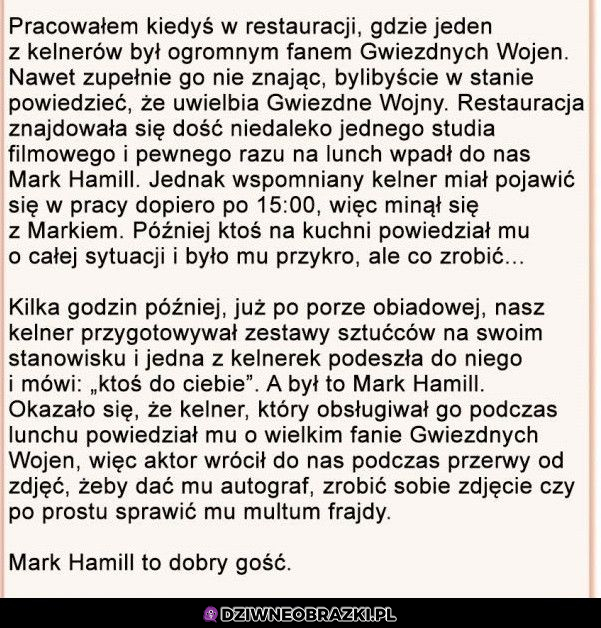 Pracowałem kiedyś w restauracji, gdzie jeden z kelnerów był ogromnym fanem Gwiezdnych Wojen. Nawet zupełnie go nie znając, bylibyście w stanie powiedzieć, że uwielbia Gwiezdne Wojny. Restauracja znajdowała się dość niedaleko jednego studia filmowego i pewnego razu na lunch wpadł do nas Mark Hamill. Jednak wspomniany kelner miał pojawić się w pracy dopiero po 15:00, więc minął się z Markiem. Później ktoś na kuchni powiedział mu o całej sytuacji i było mu przykro, ale co zrobić...

Kilka godzin później, już po porze obiadowej, nasz kelner przygotowywał zestawy sztućców na swoim stanowisku i jedna z kelnerek podeszła do niego i mówi: „ktoś do ciebie”. A był to Mark Hamill. Okazało się, że kelner, który obsługiwał go podczas lunchu powiedział mu o wielkim fanie Gwiezdnych Wojen, więc aktor wrócił do nas podczas przerwy od zdjęć, żeby dać mu autograf, zrobić sobie zdjęcie czy po prostu sprawić mu multum frajdy.

Mark Hamill to dobry gość.

DZIWNEOBRAZKI.PL